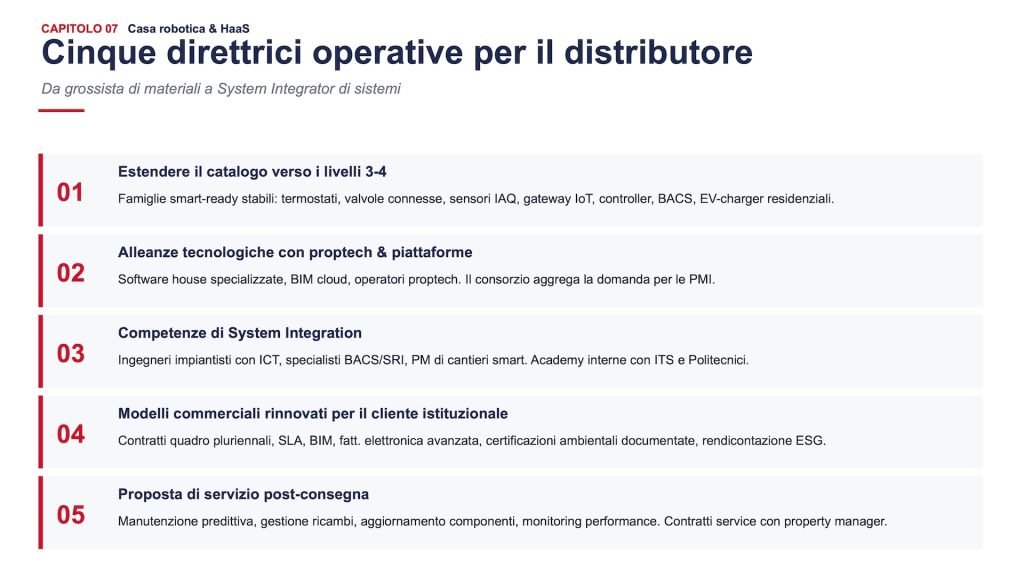 CAPITOLO 07 Casa robotica & HaaS

Cinque direttrici operative per il distributore

Da grossista di materiali a System Integrator di sistemi

01
Estendere il catalogo verso i livelli 3-4
Famiglie smart-ready stabili: termostati, valvole connesse, sensori IAQ, gateway IoT, controller, BACS, EV-charger residenziali.

02
Alleanze tecnologiche con proptech & piattaforme
Software house specializzate, BIM cloud, operatori proptech. Il consorzio aggrega la domanda per le PMI.

03
Competenze di System Integration
Ingegneri impiantisti con ICT, specialisti BACS/SRI, PM di cantieri smart. Academy interne con ITS e Politecnici.

04
Modelli commerciali rinnovati per il cliente istituzionale
Contratti quadro pluriennali, SLA, BIM, fatt. elettronica avanzata, certificazioni ambientali documentate, rendicontazione ESG.

05
Proposta di servizio post-consegna
Manutenzione predittiva, gestione ricambi, aggiornamento componenti, monitoring performance. Contratti service con property manager.